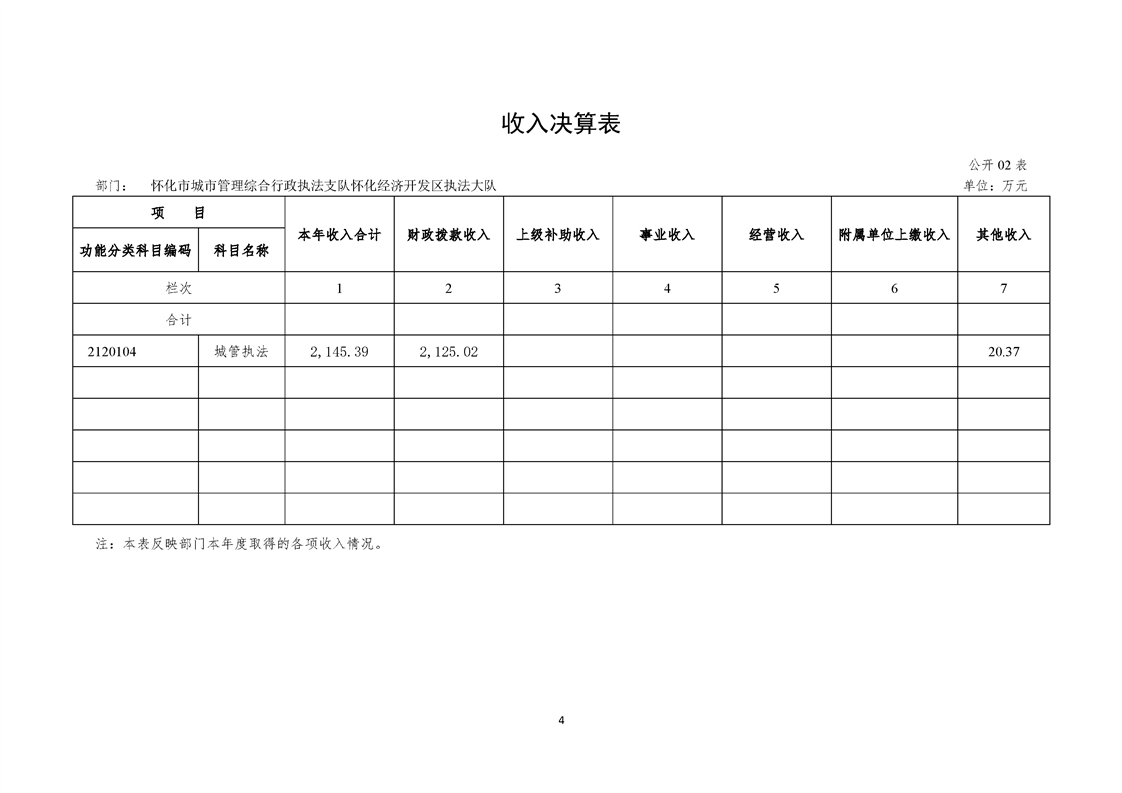 收入决算表

公开 02 表

部门：　怀化市城市管理综合行政执法支队怀化经济开发区执法大队

单位：万元

| 项　　目 | | 本年收入合计 | 财政拨款收入 | 上级补助收入 | 事业收入 | 经营收入 | 附属单位上缴收入 | 其他收入 |
|---|---|---|---|---|---|---|---|---|
| 功能分类科目编码 | 科目名称 | | | | | | | |
| 栏次 | | 1 | 2 | 3 | 4 | 5 | 6 | 7 |
| 合计 | | | | | | | | |
| 2120104 | 城管执法 | 2,145.39 | 2,125.02 | | | | | 20.37 |
| | | | | | | | | |
| | | | | | | | | |
| | | | | | | | | |
| | | | | | | | | |
| | | | | | | | | |

注：本表反映部门本年度取得的各项收入情况。

4